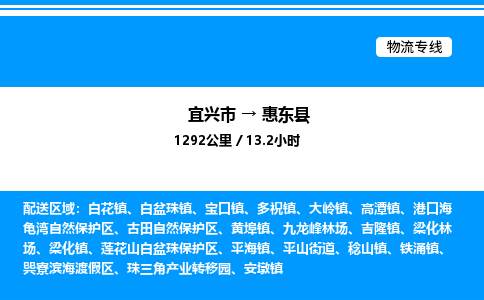 物流专线

宜兴市 → 惠东县

1292公里 / 13.2小时

配送区域：白花镇、白盆珠镇、宝口镇、多祝镇、大岭镇、高潭镇、港口海龟湾自然保护区、古田自然保护区、黄埠镇、九龙峰林场、吉隆镇、梁化林场、梁化镇、莲花山白盆珠保护区、平海镇、平山街道、稔山镇、铁涌镇、巽寮滨海渡假区、珠三角产业转移园、安墩镇